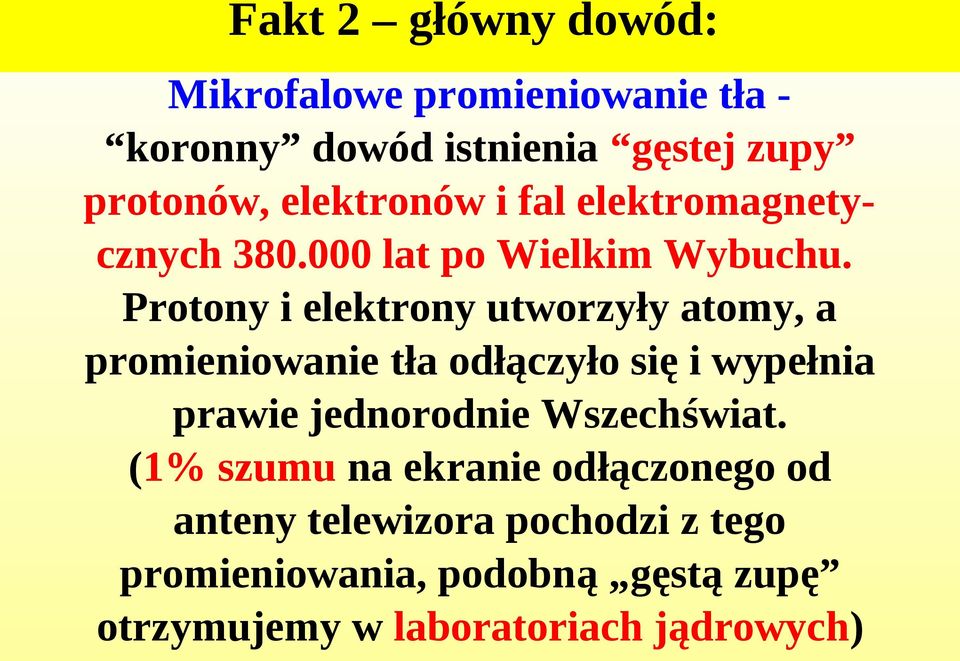 Fakt 2 – główny dowód:

Mikrofalowe promieniowanie tła - “koronny” dowód istnienia “gęstej zupy” protonów, elektronów i fal elektromagnetycznych 380.000 lat po Wielkim Wybuchu. Protony i elektrony utworzyły atomy, a promieniowanie tła odłączyło się i wypełnia prawie jednorodnie Wszechświat. (1% szumu na ekranie odłączonego od anteny telewizora pochodzi z tego promieniowania, podobną „gęstą zupę” otrzymujemy w laboratoriach jądrowych)